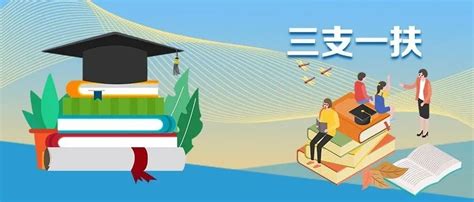 三支一扶